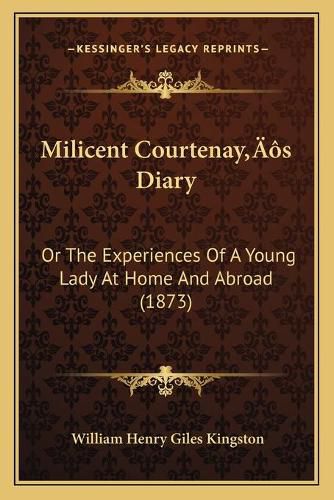 —KESSINGER'S LEGACY REPRINTS—

Milicent Courtenay‚Äôs Diary

Or The Experiences Of A Young Lady At Home And Abroad (1873)

William Henry Giles Kingston